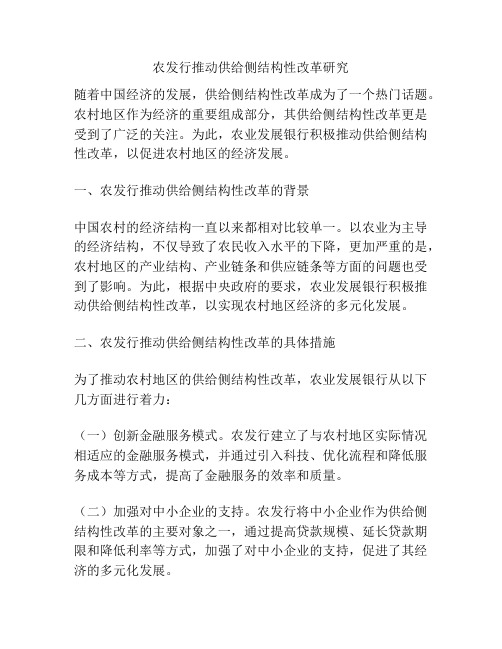 农发行推动供给侧结构性改革研究

随着中国经济的发展，供给侧结构性改革成为了一个热门话题。农村地区作为经济的重要组成部分，其供给侧结构性改革更是受到了广泛的关注。为此，农业发展银行积极推动供给侧结构性改革，以促进农村地区的经济发展。

一、农发行推动供给侧结构性改革的背景

中国农村的经济结构一直以来都相对比较单一。以农业为主导的经济结构，不仅导致了农民收入水平的下降，更加严重的是，农村地区的产业结构、产业链条和供应链条等方面的问题也受到了影响。为此，根据中央政府的要求，农业发展银行积极推动供给侧结构性改革，以实现农村地区经济的多元化发展。

二、农发行推动供给侧结构性改革的具体措施

为了推动农村地区的供给侧结构性改革，农业发展银行从以下几方面进行着力：

（一）创新金融服务模式。农发行建立了与农村地区实际情况相适应的金融服务模式，并通过引入科技、优化流程和降低服务成本等方式，提高了金融服务的效率和质量。

（二）加强对中小企业的支持。农发行将中小企业作为供给侧结构性改革的主要对象之一，通过提高贷款规模、延长贷款期限和降低利率等方式，加强了对中小企业的支持，促进了其经济的多元化发展。